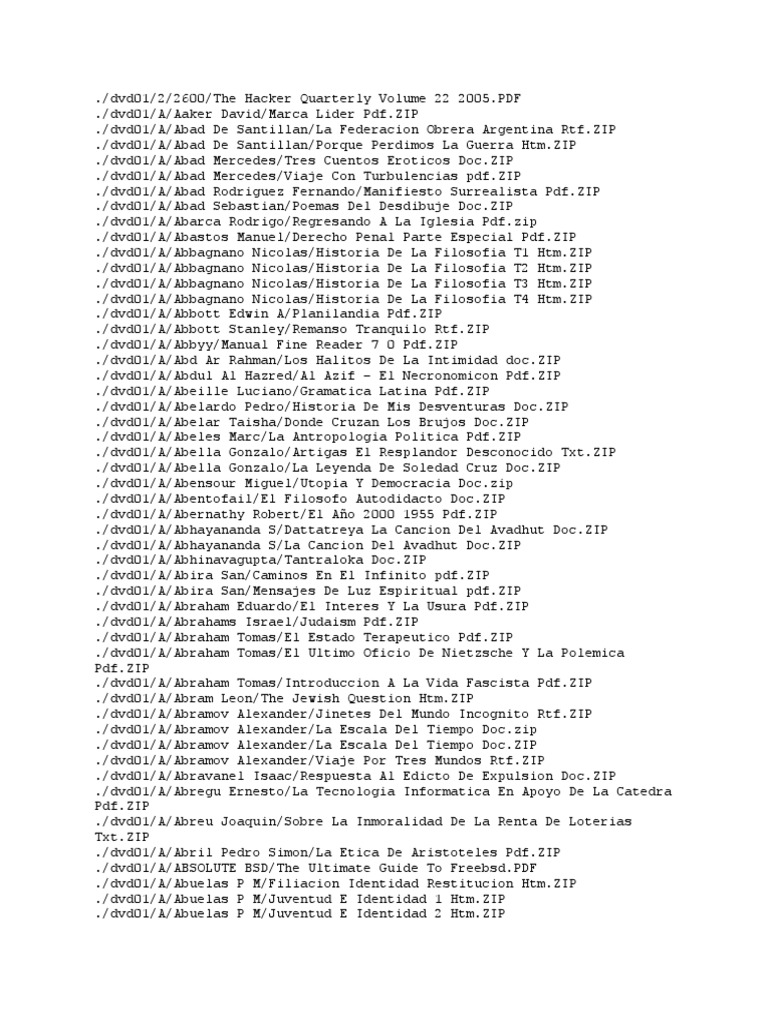 ./dvd01/2/2600/The Hacker Quarterly Volume 22 2005.PDF
./dvd01/A/Aaker David/Marca Lider Pdf.ZIP
./dvd01/A/Abad De Santillan/La Federacion Obrera Argentina Rtf.ZIP
./dvd01/A/Abad De Santillan/Porque Perdimos La Guerra Htm.ZIP
./dvd01/A/Abad Mercedes/Tres Cuentos Eroticos Doc.ZIP
./dvd01/A/Abad Mercedes/Viaje Con Turbulencias pdf.ZIP
./dvd01/A/Abad Rodriguez Fernando/Manifiesto Surrealista Pdf.ZIP
./dvd01/A/Abad Sebastian/Poemas Del Desdibuje Doc.ZIP
./dvd01/A/Abarca Rodrigo/Regresando A La Iglesia Pdf.zip
./dvd01/A/Abastos Manuel/Derecho Penal Parte Especial Pdf.ZIP
./dvd01/A/Abbagnano Nicolas/Historia De La Filosofia T1 Htm.ZIP
./dvd01/A/Abbagnano Nicolas/Historia De La Filosofia T2 Htm.ZIP
./dvd01/A/Abbagnano Nicolas/Historia De La Filosofia T3 Htm.ZIP
./dvd01/A/Abbagnano Nicolas/Historia De La Filosofia T4 Htm.ZIP
./dvd01/A/Abbott Edwin A/Planilandia Pdf.ZIP
./dvd01/A/Abbott Stanley/Remanso Tranquilo Rtf.ZIP
./dvd01/A/Abbyy/Manual Fine Reader 7 0 Pdf.ZIP
./dvd01/A/Abd Ar Rahman/Los Halitos De La Intimidad doc.ZIP
./dvd01/A/Abdul Al Hazred/Al Azif - El Necronomicon Pdf.ZIP
./dvd01/A/Abeille Luciano/Gramatica Latina Pdf.ZIP
./dvd01/A/Abelardo Pedro/Historia De Mis Desventuras Doc.ZIP
./dvd01/A/Abelar Taisha/Donde Cruzan Los Brujos Doc.ZIP
./dvd01/A/Abeles Marc/La Antropologia Politica Pdf.ZIP
./dvd01/A/Abella Gonzalo/Artigas El Resplandor Desconocido Txt.ZIP
./dvd01/A/Abella Gonzalo/La Leyenda De Soledad Cruz Doc.ZIP
./dvd01/A/Abensour Miguel/Utopia Y Democracia Doc.zip
./dvd01/A/Abentofail/El Filosofo Autodidacto Doc.ZIP
./dvd01/A/Abernathy Robert/El Año 2000 1955 Pdf.ZIP
./dvd01/A/Abhayananda S/Dattatreya La Cancion Del Avadhut Doc.ZIP
./dvd01/A/Abhayananda S/La Cancion Del Avadhut Doc.ZIP
./dvd01/A/Abhinavagupta/Tantraloka Doc.ZIP
./dvd01/A/Abira San/Caminos En El Infinito pdf.ZIP
./dvd01/A/Abira San/Mensajes De Luz Espiritual pdf.ZIP
./dvd01/A/Abraham Eduardo/El Interes Y La Usura Pdf.ZIP
./dvd01/A/Abrahams Israel/Judaism Pdf.ZIP
./dvd01/A/Abraham Tomas/El Estado Terapeutico Pdf.ZIP
./dvd01/A/Abraham Tomas/El Ultimo Oficio De Nietzsche Y La Polemica Pdf.ZIP
./dvd01/A/Abraham Tomas/Introduccion A La Vida Fascista Pdf.ZIP
./dvd01/A/Abram Leon/The Jewish Question Htm.ZIP
./dvd01/A/Abramov Alexander/Jinetes Del Mundo Incognito Rtf.ZIP
./dvd01/A/Abramov Alexander/La Escala Del Tiempo Doc.zip
./dvd01/A/Abramov Alexander/La Escala Del Tiempo Doc.ZIP
./dvd01/A/Abramov Alexander/Viaje Por Tres Mundos Rtf.ZIP
./dvd01/A/Abravanel Isaac/Respuesta Al Edicto De Expulsion Doc.ZIP
./dvd01/A/Abregu Ernesto/La Tecnologia Informatica En Apoyo De La Catedra Pdf.ZIP
./dvd01/A/Abreu Joaquin/Sobre La Inmoralidad De La Renta De Loterias Txt.ZIP
./dvd01/A/Abril Pedro Simon/La Etica De Aristoteles Pdf.ZIP
./dvd01/A/ABSOLUTE BSD/The Ultimate Guide To Freebsd.PDF
./dvd01/A/Abuelas P M/Filiacion Identidad Restitucion Htm.ZIP
./dvd01/A/Abuelas P M/Juventud E Identidad 1 Htm.ZIP
./dvd01/A/Abuelas P M/Juventud E Identidad 2 Htm.ZIP